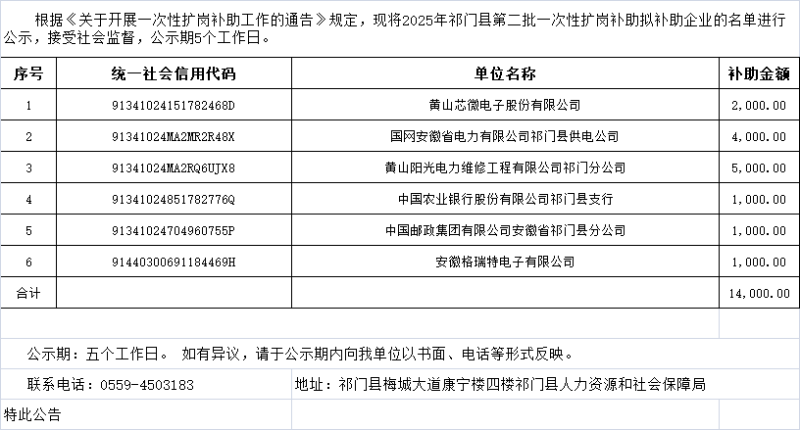 根据《关于开展一次性扩岗补助工作的通告》规定，现将2025年祁门县第二批一次性扩岗补助拟补助企业的名单进行公示，接受社会监督，公示期5个工作日。

| 序号 | 统一社会信用代码 | 单位名称 | 补助金额 |
|---|---|---|---|
| 1 | 91341024151782468D | 黄山芯微电子股份有限公司 | 2,000.00 |
| 2 | 91341024MA2MR2R48X | 国网安徽省电力有限公司祁门县供电公司 | 4,000.00 |
| 3 | 91341024MA2RQ6UJX8 | 黄山阳光电力维修工程有限公司祁门分公司 | 5,000.00 |
| 4 | 91341024851782776Q | 中国农业银行股份有限公司祁门县支行 | 1,000.00 |
| 5 | 91341024704960755P | 中国邮政集团有限公司安徽省祁门县分公司 | 1,000.00 |
| 6 | 91440300691184469H | 安徽格瑞特电子有限公司 | 1,000.00 |
| 合计 | | | 14,000.00 |

公示期：五个工作日。 如有异议，请于公示期内向我单位以书面、电话等形式反映。

联系电话：0559-4503183

地址：祁门县梅城大道康宁楼四楼祁门县人力资源和社会保障局

特此公告